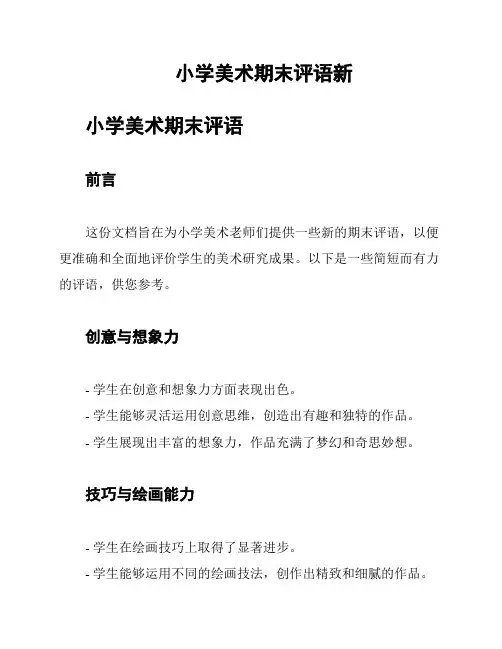 小学美术期末评语新

小学美术期末评语

前言

这份文档旨在为小学美术老师们提供一些新的期末评语，以便更准确和全面地评价学生的美术研究成果。以下是一些简短而有力的评语，供您参考。

创意与想象力

- 学生在创意和想象力方面表现出色。
- 学生能够灵活运用创意思维，创造出有趣和独特的作品。
- 学生展现出丰富的想象力，作品充满了梦幻和奇思妙想。

技巧与绘画能力

- 学生在绘画技巧上取得了显著进步。
- 学生能够运用不同的绘画技法，创作出精致和细腻的作品。